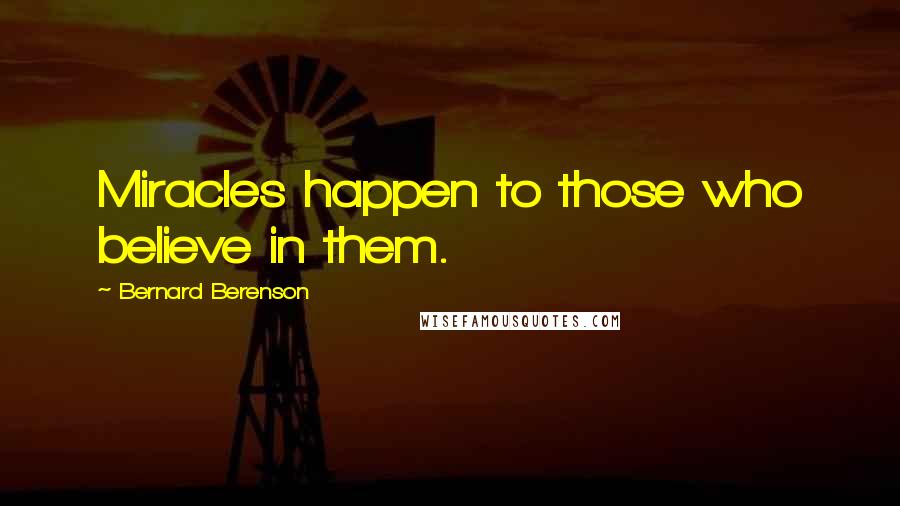 Miracles happen to those who believe in them.

~ Bernard Berenson

WISEFAMOUSQUOTES.COM